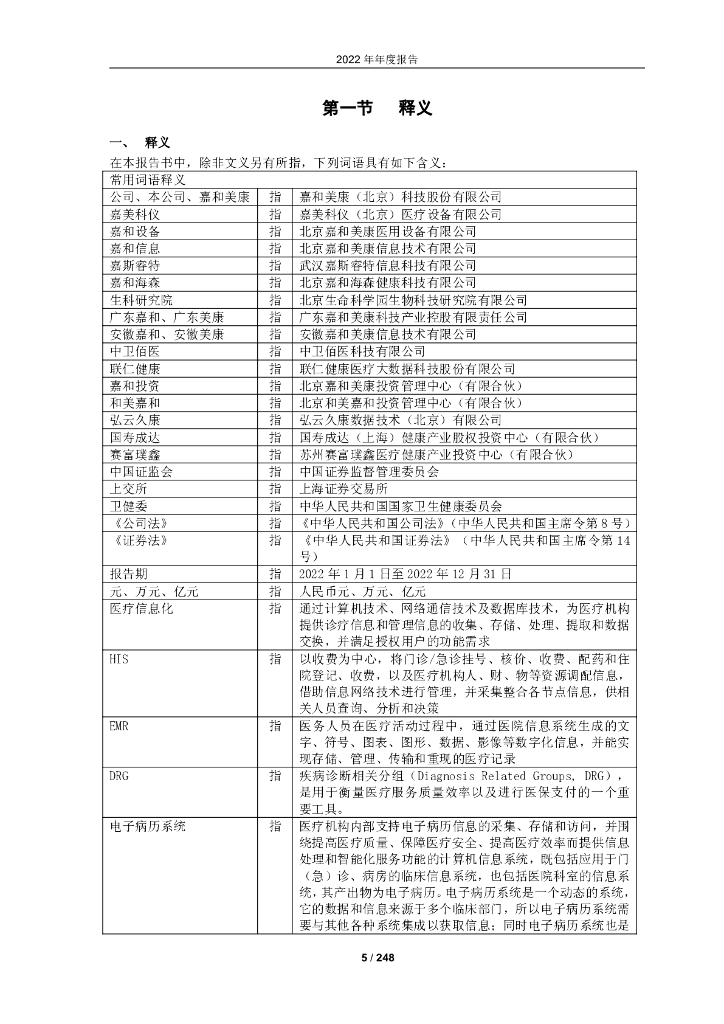 2022 年年度报告

第一节 释义

一、 释义

在本报告书中，除非文义另有所指，下列词语具有如下含义：

| 常用词语释义 | | |
|---|---|---|
| 公司、本公司、嘉和美康 | 指 | 嘉和美康（北京）科技股份有限公司 |
| 嘉美科仪 | 指 | 嘉美科仪（北京）医疗设备有限公司 |
| 嘉和设备 | 指 | 北京嘉和美康医用设备有限公司 |
| 嘉和信息 | 指 | 北京嘉和美康信息技术有限公司 |
| 嘉斯睿特 | 指 | 武汉嘉斯睿特信息科技有限公司 |
| 嘉和海森 | 指 | 北京嘉和海森健康科技有限公司 |
| 生科研究院 | 指 | 北京生命科学园生物科技研究院有限公司 |
| 广东嘉和、广东美康 | 指 | 广东嘉和美康科技产业控股有限责任公司 |
| 安徽嘉和、安徽美康 | 指 | 安徽嘉和美康信息技术有限公司 |
| 中卫佰医 | 指 | 中卫佰医科技有限公司 |
| 联仁健康 | 指 | 联仁健康医疗大数据科技股份有限公司 |
| 嘉和投资 | 指 | 北京嘉和美康投资管理中心（有限合伙） |
| 和美嘉和 | 指 | 北京和美嘉和投资管理中心（有限合伙） |
| 弘云久康 | 指 | 弘云久康数据技术（北京）有限公司 |
| 国寿成达 | 指 | 国寿成达（上海）健康产业股权投资中心（有限合伙） |
| 赛富璞鑫 | 指 | 苏州赛富璞鑫医疗健康产业投资中心（有限合伙） |
| 中国证监会 | 指 | 中国证券监督管理委员会 |
| 上交所 | 指 | 上海证券交易所 |
| 卫健委 | 指 | 中华人民共和国国家卫生健康委员会 |
| 《公司法》 | 指 | 《中华人民共和国公司法》(中华人民共和国主席令第 8 号) |
| 《证券法》 | 指 | 《中华人民共和国证券法》（中华人民共和国主席令第 14 号） |
| 报告期 | 指 | 2022 年 1 月 1 日至 2022 年 12 月 31 日 |
| 元、万元、亿元 | 指 | 人民币元、万元、亿元 |
| 医疗信息化 | 指 | 通过计算机技术、网络通信技术及数据库技术，为医疗机构提供诊疗信息和管理信息的收集、存储、处理、提取和数据交换，并满足授权用户的功能需求 |
| HIS | 指 | 以收费为中心，将门诊/急诊挂号、核价、收费、配药和住院登记、收费，以及医疗机构人、财、物等资源调配信息，借助信息网络技术进行管理，并采集整合各节点信息，供相关人员查询、分析和决策 |
| EMR | 指 | 医务人员在医疗活动过程中，通过医院信息系统生成的文字、符号、图表、图形、数据、影像等数字化信息，并能实现存储、管理、传输和重现的医疗记录 |
| DRG | 指 | 疾病诊断相关分组（Diagnosis Related Groups, DRG），是用于衡量医疗服务质量效率以及进行医保支付的一个重要工具。 |
| 电子病历系统 | 指 | 医疗机构内部支持电子病历信息的采集、存储和访问，并围绕提高医疗质量、保障医疗安全、提高医疗效率而提供信息处理和智能化服务功能的计算机信息系统，既包括应用于门（急）诊、病房的临床信息系统，也包括医院科室的信息系统，其产出物为电子病历。电子病历系统是一个动态的系统，它的数据和信息来源于多个临床部门，所以电子病历系统需要与其他各种系统集成以获取信息；同时电子病历系统也是 |

5 / 248